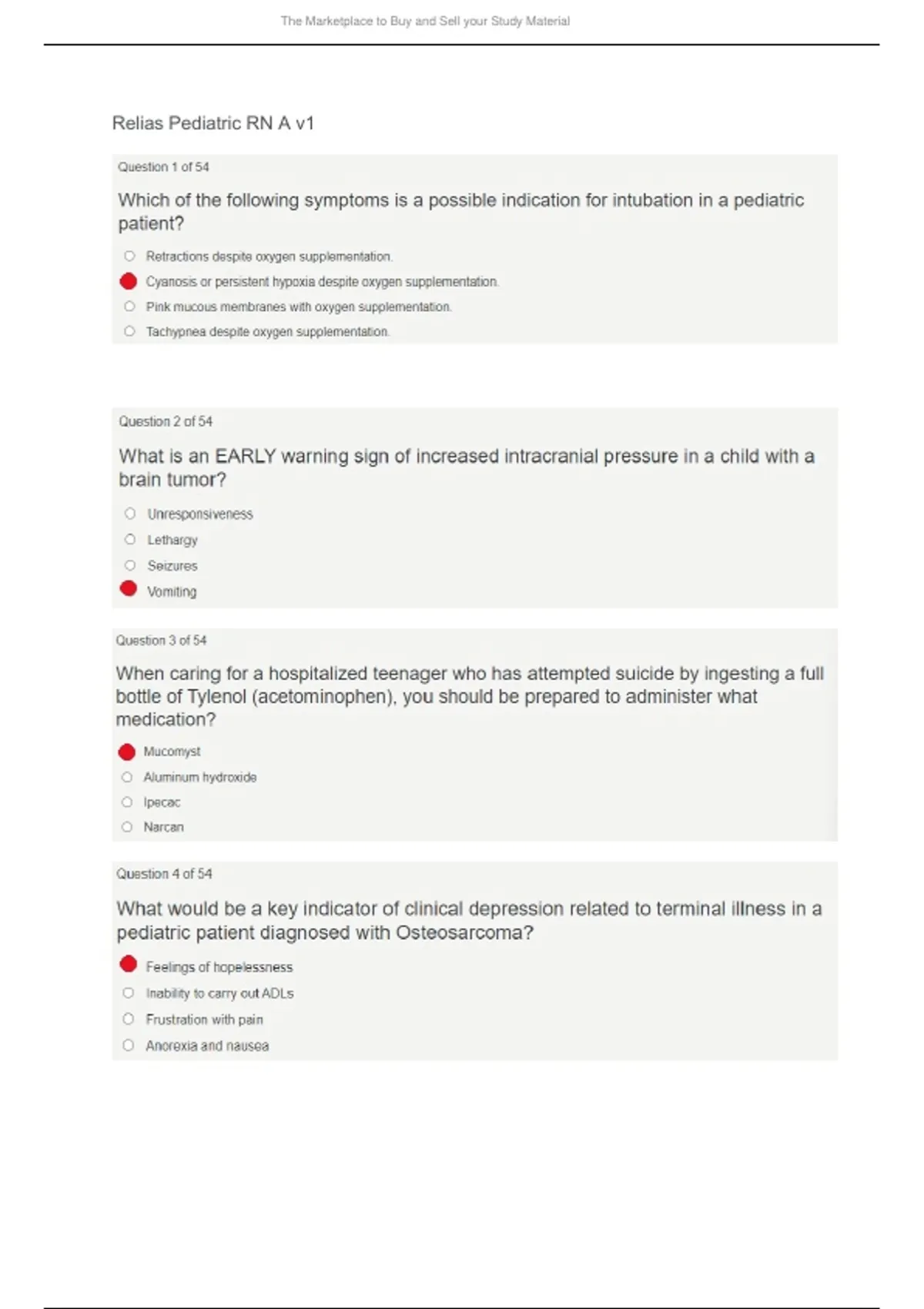 The Marketplace to Buy and Sell your Study Material

Relias Pediatric RN A v1

Question 1 of 54

Which of the following symptoms is a possible indication for intubation in a pediatric patient?

Retractions despite oxygen supplementation.

Cyanosis or persistent hypoxia despite oxygen supplementation.

Pink mucous membranes with oxygen supplementation.

Tachypnea despite oxygen supplementation.

Question 2 of 54

What is an EARLY warning sign of increased intracranial pressure in a child with a brain tumor?

Unresponsiveness

Lethargy

Seizures

Vomiting

Question 3 of 54

When caring for a hospitalized teenager who has attempted suicide by ingesting a full bottle of Tylenol (acetominophen), you should be prepared to administer what medication?

Mucomyst

Aluminum hydroxide

Ipecac

Narcan

Question 4 of 54

What would be a key indicator of clinical depression related to terminal illness in a pediatric patient diagnosed with Osteosarcoma?

Feelings of hopelessness

Inability to carry out ADLs

Frustration with pain

Anorexia and nausea